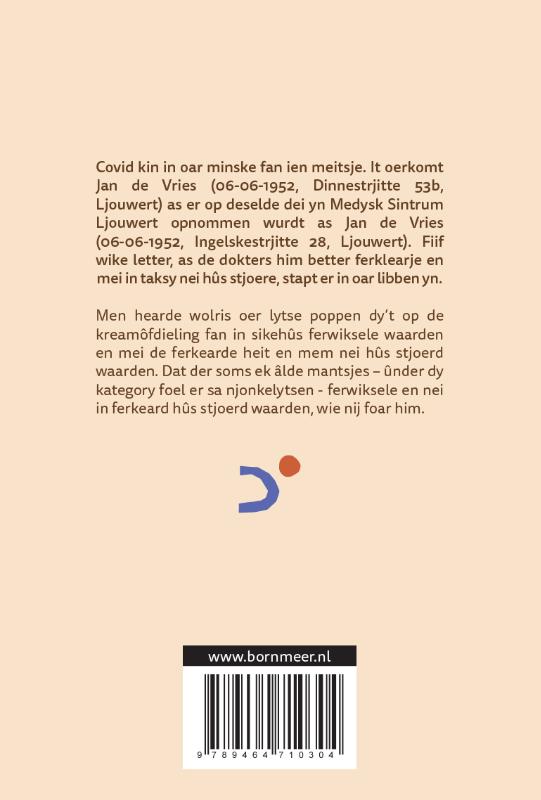 Covid kin in oar minske fan ien meitsje. It oerkomt Jan de Vries (06-06-1952, Dinnestrjitte 53b, Ljouwert) as er op deselde dei yn Medysk Sintrum Ljouwert opnommen wurdt as Jan de Vries (06-06-1952, Ingelskestrjitte 28, Ljouwert). Fiif wike letter, as de dokters him better ferklearje en mei in taksy nei hûs stjoere, stapt er in oar libben yn.

Men hearde wolris oer lytse poppen dy't op de kreamôfdieling fan in sikehûs ferwiksele waarden en mei de ferkearde heit en mem nei hûs stjoerd waarden. Dat der soms ek âlde mantsjes – ûnder dy kategory foel er sa njonkelytsen - ferwiksele en nei in ferkeard hûs stjoerd waarden, wie nij foar him.

www.bornmeer.nl

9 789464 710304